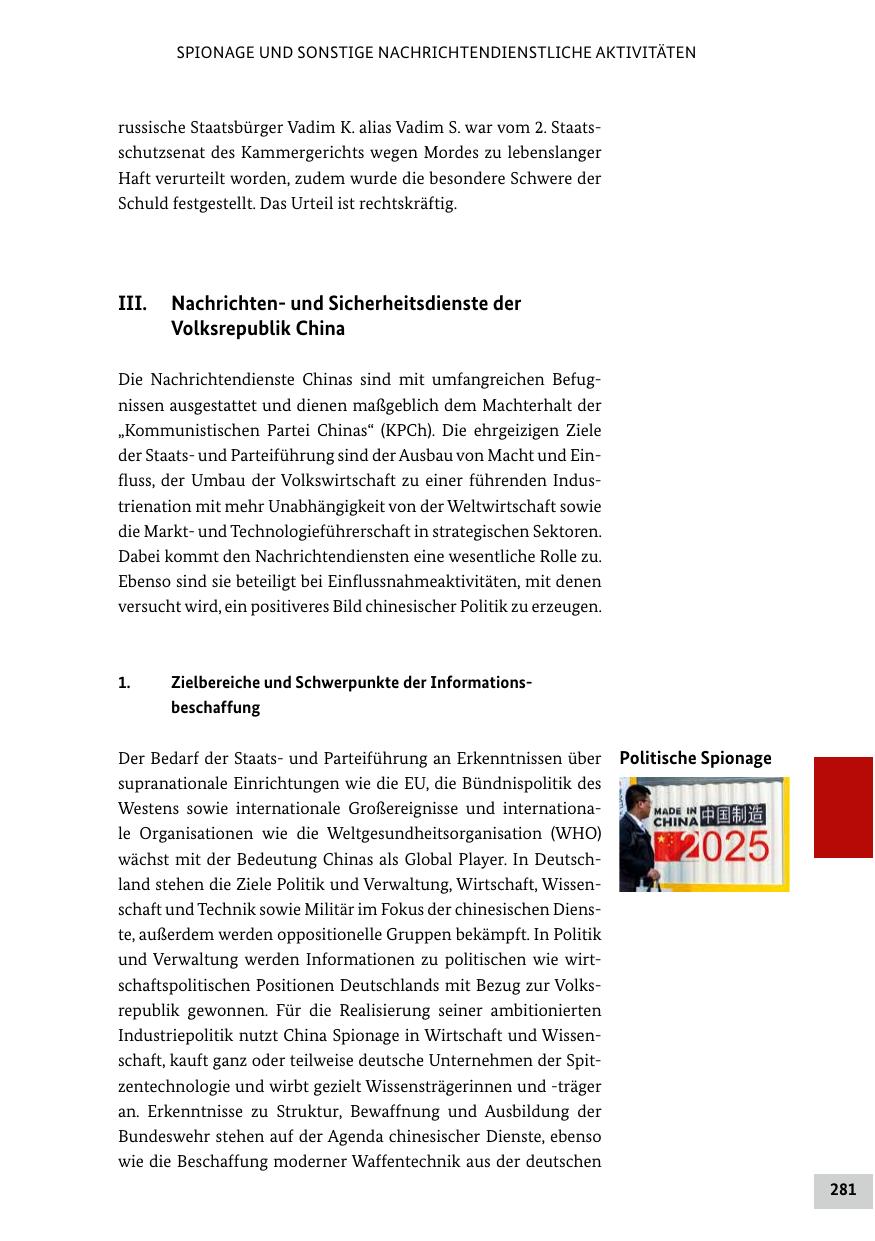 SPIONAGE UND SONSTIGE NACHRICHTENDIENSTLICHE AKTIVITÄTEN

russische Staatsbürger Vadim K. alias Vadim S. war vom 2. Staatsschutzsenat des Kammergerichts wegen Mordes zu lebenslanger Haft verurteilt worden, zudem wurde die besondere Schwere der Schuld festgestellt. Das Urteil ist rechtskräftig.

III. Nachrichten- und Sicherheitsdienste der Volksrepublik China

Die Nachrichtendienste Chinas sind mit umfangreichen Befugnissen ausgestattet und dienen maßgeblich dem Machterhalt der „Kommunistischen Partei Chinas“ (KPCh). Die ehrgeizigen Ziele der Staats- und Parteiführung sind der Ausbau von Macht und Einfluss, der Umbau der Volkswirtschaft zu einer führenden Industrienation mit mehr Unabhängigkeit von der Weltwirtschaft sowie die Markt- und Technologieführerschaft in strategischen Sektoren. Dabei kommt den Nachrichtendiensten eine wesentliche Rolle zu. Ebenso sind sie beteiligt bei Einflussnahmeaktivitäten, mit denen versucht wird, ein positiveres Bild chinesischer Politik zu erzeugen.

1. Zielbereiche und Schwerpunkte der Informationsbeschaffung

Politische Spionage

MADE IN CHINA 中国制造 2025

Der Bedarf der Staats- und Parteiführung an Erkenntnissen über supranationale Einrichtungen wie die EU, die Bündnispolitik des Westens sowie internationale Großereignisse und internationale Organisationen wie die Weltgesundheitsorganisation (WHO) wächst mit der Bedeutung Chinas als Global Player. In Deutschland stehen die Ziele Politik und Verwaltung, Wirtschaft, Wissenschaft und Technik sowie Militär im Fokus der chinesischen Dienste, außerdem werden oppositionelle Gruppen bekämpft. In Politik und Verwaltung werden Informationen zu politischen wie wirtschaftspolitischen Positionen Deutschlands mit Bezug zur Volksrepublik gewonnen. Für die Realisierung seiner ambitionierten Industriepolitik nutzt China Spionage in Wirtschaft und Wissenschaft, kauft ganz oder teilweise deutsche Unternehmen der Spitzentechnologie und wirbt gezielt Wissensträgerinnen und -träger an. Erkenntnisse zu Struktur, Bewaffnung und Ausbildung der Bundeswehr stehen auf der Agenda chinesischer Dienste, ebenso wie die Beschaffung moderner Waffentechnik aus der deutschen

281